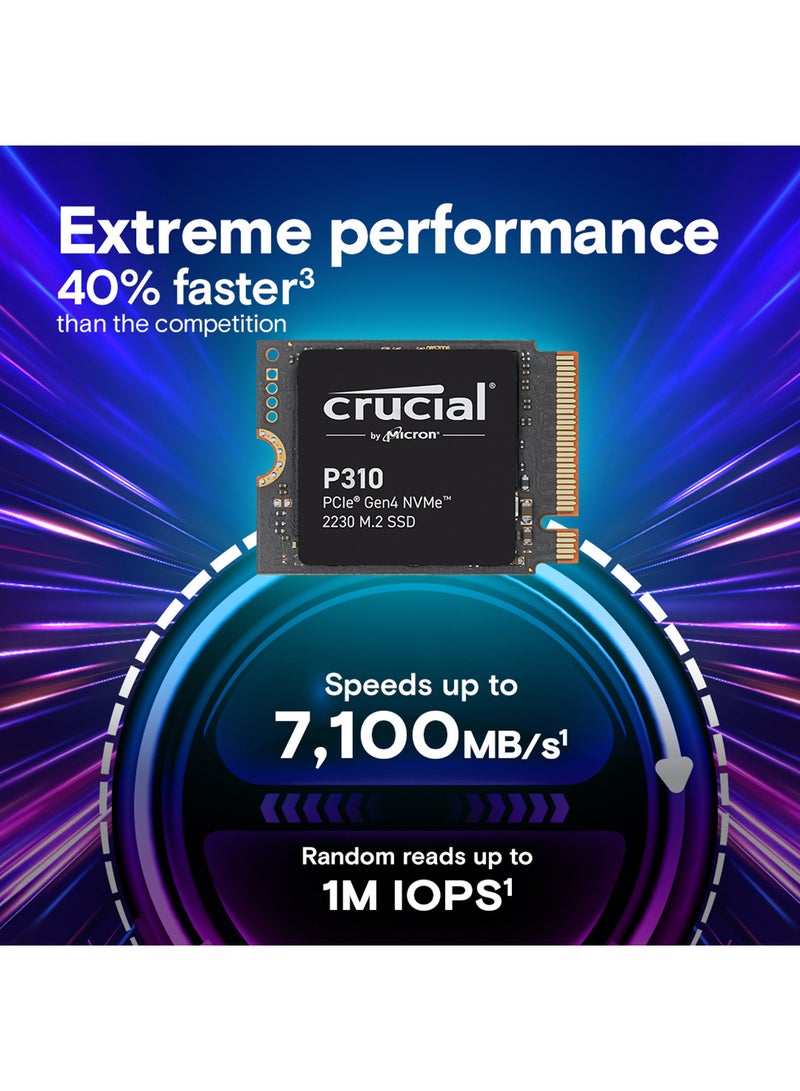 Extreme performance
40% faster$^3$
than the competition

crucial
by Micron

P310
PCIe® Gen4 NVMe™
2230 M.2 SSD

Speeds up to
7,100MB/s$^1$

Random reads up to
1M IOPS$^1$